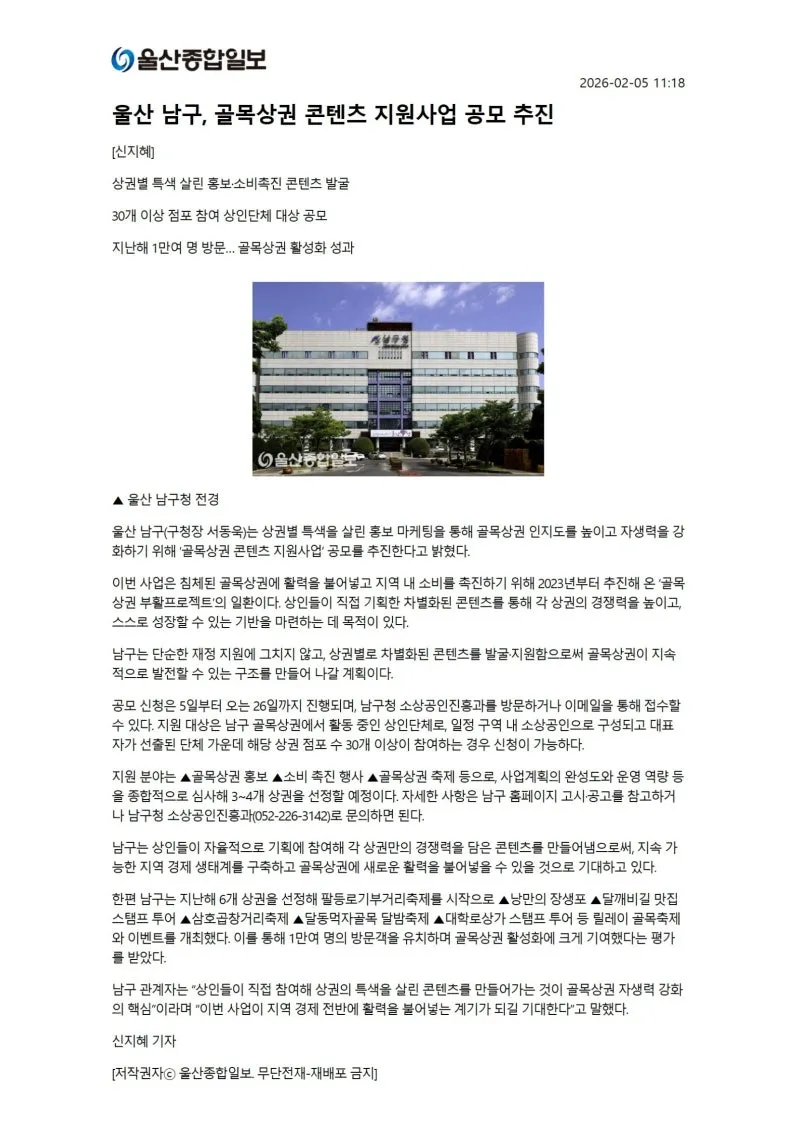 울산종합일보

2026-02-05 11:18

울산 남구, 골목상권 콘텐츠 지원사업 공모 추진

[신지혜]

상권별 특색 살린 홍보·소비촉진 콘텐츠 발굴

30개 이상 점포 참여 상인단체 대상 공모

지난해 1만여 명 방문… 골목상권 활성화 성과

▲ 울산 남구청 전경

울산 남구(구청장 서동욱)는 상권별 특색을 살린 홍보 마케팅을 통해 골목상권 인지도를 높이고 자생력을 강화하기 위해 '골목상권 콘텐츠 지원사업' 공모를 추진한다고 밝혔다.

이번 사업은 침체된 골목상권에 활력을 불어넣고 지역 내 소비를 촉진하기 위해 2023년부터 추진해 온 '골목상권 부활프로젝트'의 일환이다. 상인들이 직접 기획한 차별화된 콘텐츠를 통해 각 상권의 경쟁력을 높이고, 스스로 성장할 수 있는 기반을 마련하는 데 목적이 있다.

남구는 단순한 재정 지원에 그치지 않고, 상권별로 차별화된 콘텐츠를 발굴·지원함으로써 골목상권이 지속적으로 발전할 수 있는 구조를 만들어 나갈 계획이다.

공모 신청은 5일부터 오는 26일까지 진행되며, 남구청 소상공인진흥과를 방문하거나 이메일을 통해 접수할 수 있다. 지원 대상은 남구 골목상권에서 활동 중인 상인단체로, 일정 구역 내 소상공인으로 구성되고 대표자가 선출된 단체 가운데 해당 상권 점포 수 30개 이상이 참여하는 경우 신청이 가능하다.

지원 분야는 ▲골목상권 홍보 ▲소비 촉진 행사 ▲골목상권 축제 등으로, 사업계획의 완성도와 운영 역량 등을 종합적으로 심사해 3~4개 상권을 선정할 예정이다. 자세한 사항은 남구 홈페이지 고시·공고를 참고하거나 남구청 소상공인진흥과(052-226-3142)로 문의하면 된다.

남구는 상인들이 자율적으로 기획에 참여해 각 상권만의 경쟁력을 담은 콘텐츠를 만들어냄으로써, 지속 가능한 지역 경제 생태계를 구축하고 골목상권에 새로운 활력을 불어넣을 수 있을 것으로 기대하고 있다.

한편 남구는 지난해 6개 상권을 선정해 팔등로기부거리축제를 시작으로 ▲낭만의 장생포 ▲달깨비길 맛집 스탬프 투어 ▲삼호곱창거리축제 ▲달동먹자골목 달밤축제 ▲대학로상가 스탬프 투어 등 릴레이 골목축제와 이벤트를 개최했다. 이를 통해 1만여 명의 방문객을 유치하며 골목상권 활성화에 크게 기여했다는 평가를 받았다.

남구 관계자는 "상인들이 직접 참여해 상권의 특색을 살린 콘텐츠를 만들어가는 것이 골목상권 자생력 강화의 핵심"이라며 "이번 사업이 지역 경제 전반에 활력을 불어넣는 계기가 되길 기대한다"고 말했다.

신지혜 기자

[저작권자ⓒ 울산종합일보. 무단전재-재배포 금지]